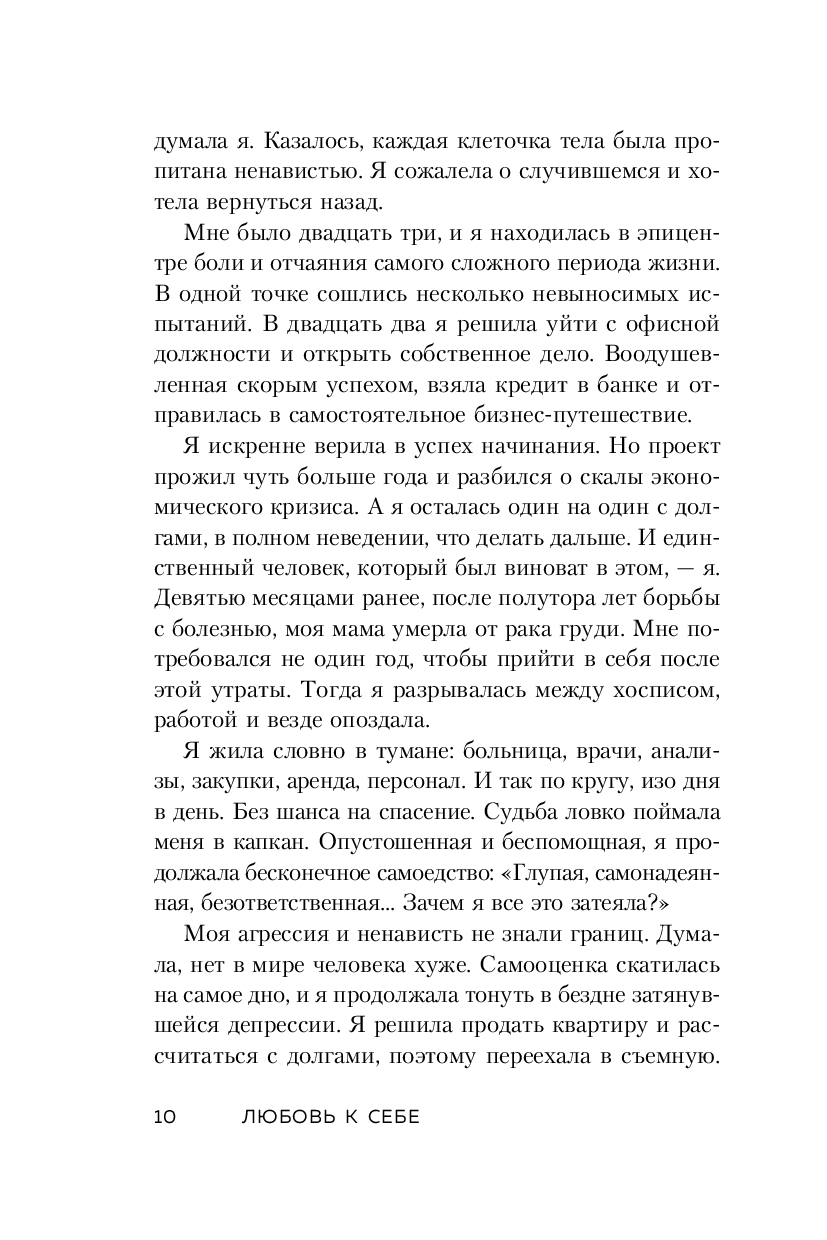 думала я. Казалось, каждая клеточка тела была пропитана ненавистью. Я сожалела о случившемся и хотела вернуться назад.

Мне было двадцать три, и я находилась в эпицентре боли и отчаяния самого сложного периода жизни. В одной точке сошлись несколько невыносимых испытаний. В двадцать два я решила уйти с офисной должности и открыть собственное дело. Воодушевленная скорым успехом, взяла кредит в банке и отправилась в самостоятельное бизнес-путешествие.

Я искренне верила в успех начинания. Но проект прожил чуть больше года и разбился о скалы экономического кризиса. А я осталась один на один с долгами, в полном неведении, что делать дальше. И единственный человек, который был виноват в этом, — я. Девятью месяцами ранее, после полутора лет борьбы с болезнью, моя мама умерла от рака груди. Мне потребовался не один год, чтобы прийти в себя после этой утраты. Тогда я разрывалась между хосписом, работой и везде опоздала.

Я жила словно в тумане: больница, врачи, анализы, закупки, аренда, персонал. И так по кругу, изо дня в день. Без шанса на спасение. Судьба ловко поймала меня в капкан. Опустошенная и беспомощная, я продолжала бесконечное самоедство: «Глупая, самонадеянная, безответственная... Зачем я все это затеяла?»

Моя агрессия и ненависть не знали границ. Думала, нет в мире человека хуже. Самооценка скатилась на самое дно, и я продолжала тонуть в бездне затянувшейся депрессии. Я решила продать квартиру и рассчитаться с долгами, поэтому переехала в съемную.

10 ЛЮБОВЬ К СЕБЕ